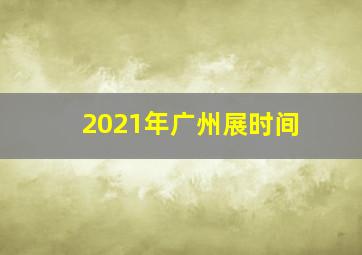 2021年广州展时间